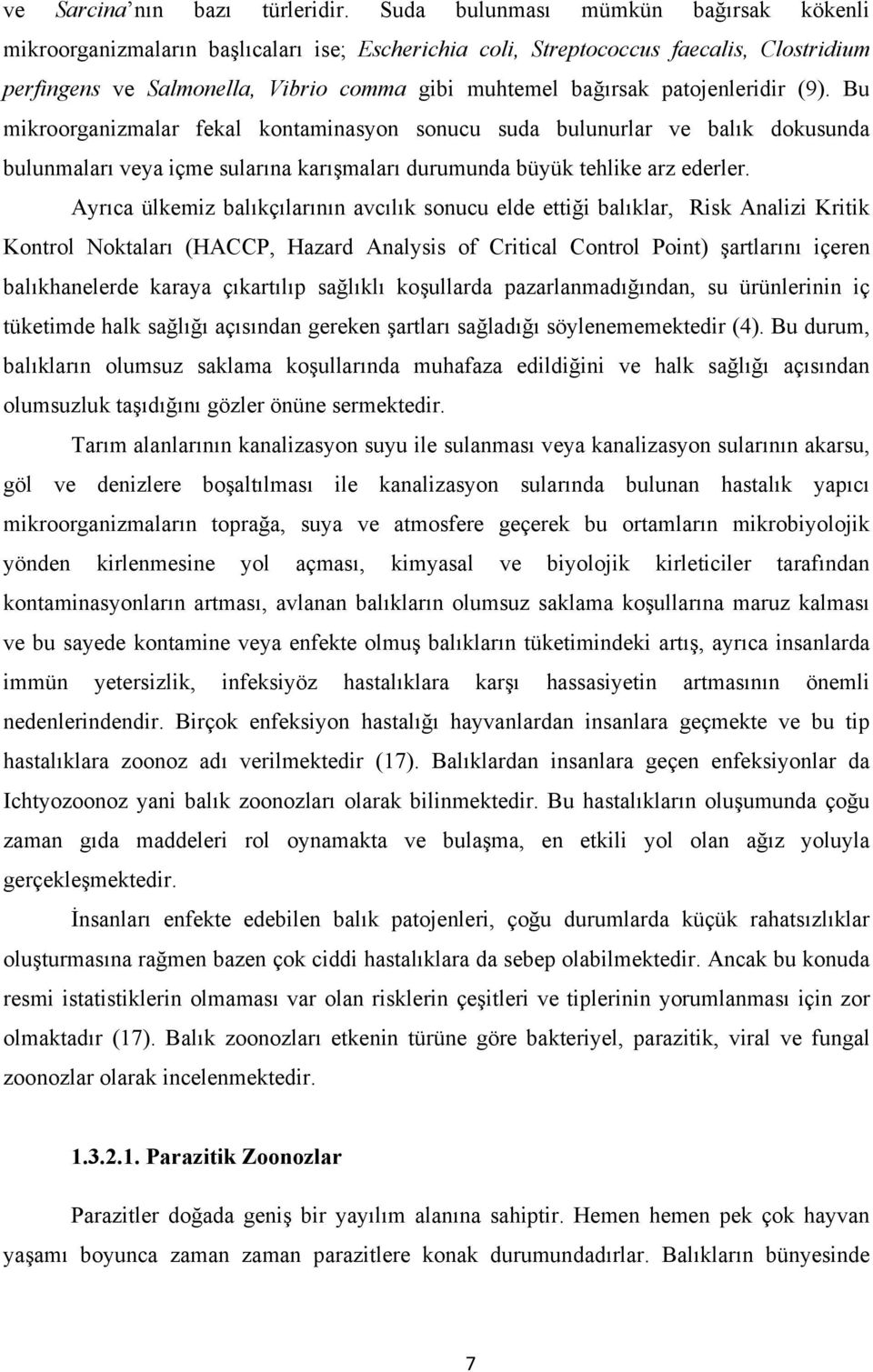 ve Sarcina'nın bazı türleridir. Suda bulunması mümkün bağırsak kökenli mikroorganizmaların başlıcaları ise; Escherichia coli, Streptococcus faecalis, Clostridium perfingens ve Salmonella, Vibrio comma gibi muhtemel bağırsak patojenleridir (9). Bu mikroorganizmalar fekal kontaminasyon sonucu suda bulunurlar ve balık dokusunda bulunmaları veya içme sularına karışmaları durumunda büyük tehlike arz ederler.

Ayrıca ülkemiz balıkçılarının avcılık sonucu elde ettiği balıklar, Risk Analizi Kritik Kontrol Noktaları (HACCP, Hazard Analysis of Critical Control Point) şartlarını içeren balıkhanelerde karaya çıkartılıp sağlıklı koşullarda pazarlanmadığından, su ürünlerinin iç tüketimde halk sağlığı açısından gereken şartları sağladığı söylenememektedir (4). Bu durum, balıkların olumsuz saklama koşullarında muhafaza edildiğini ve halk sağlığı açısından olumsuzluk taşıdığını gözler önüne sermektedir.

Tarım alanlarının kanalizasyon suyu ile sulanması veya kanalizasyon sularının akarsu, göl ve denizlere boşaltılması ile kanalizasyon sularında bulunan hastalık yapıcı mikroorganizmaların toprağa, suya ve atmosfere geçerek bu ortamların mikrobiyolojik yönden kirlenmesine yol açması, kimyasal ve biyolojik kirleticiler tarafından kontaminasyonların artması, avlanan balıkların olumsuz saklama koşullarına maruz kalması ve bu sayede kontamine veya enfekte olmuş balıkların tüketimindeki artış, ayrıca insanlarda immün yetersizlik, infeksiyöz hastalıklara karşı hassasiyetin artmasının önemli nedenlerindendir. Birçok enfeksiyon hastalığı hayvanlardan insanlara geçmekte ve bu tip hastalıklara zoonoz adı verilmektedir (17). Balıklardan insanlara geçen enfeksiyonlar da Ichtyozoonoz yani balık zoonozları olarak bilinmektedir. Bu hastalıkların oluşumunda çoğu zaman gıda maddeleri rol oynamakta ve bulaşma, en etkili yol olan ağız yoluyla gerçekleşmektedir.

İnsanları enfekte edebilen balık patojenleri, çoğu durumlarda küçük rahatsızlıklar oluşturmasına rağmen bazen çok ciddi hastalıklara da sebep olabilmektedir. Ancak bu konuda resmi istatistiklerin olmaması var olan risklerin çeşitleri ve tiplerinin yorumlanması için zor olmaktadır (17). Balık zoonozları etkenin türüne göre bakteriyel, parazitik, viral ve fungal zoonozlar olarak incelenmektedir.

1.3.2.1. Parazitik Zoonozlar

Parazitler doğada geniş bir yayılım alanına sahiptir. Hemen hemen pek çok hayvan yaşamı boyunca zaman zaman parazitlere konak durumundadırlar. Balıkların bünyesinde

7